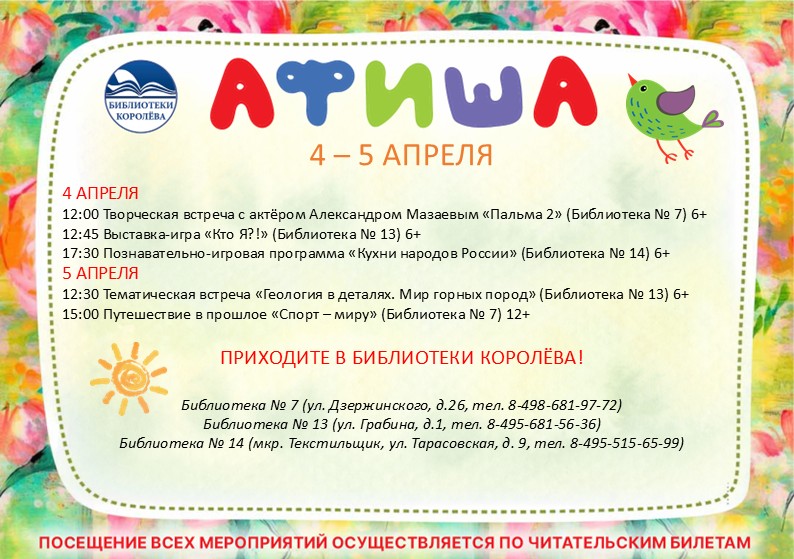 БИБЛИОТЕКИ
КОРОЛЁВА

АФИША

4 – 5 АПРЕЛЯ

4 АПРЕЛЯ
12:00 Творческая встреча с актёром Александром Мазаевым «Пальма 2» (Библиотека № 7) 6+
12:45 Выставка-игра «Кто Я?!» (Библиотека № 13) 6+
17:30 Познавательно-игровая программа «Кухни народов России» (Библиотека № 14) 6+
5 АПРЕЛЯ
12:30 Тематическая встреча «Геология в деталях. Мир горных пород» (Библиотека № 13) 6+
15:00 Путешествие в прошлое «Спорт – миру» (Библиотека № 7) 12+

ПРИХОДИТЕ В БИБЛИОТЕКИ КОРОЛЁВА!

Библиотека № 7 (ул. Дзержинского, д.26, тел. 8-498-681-97-72)
Библиотека № 13 (ул. Грабина, д.1, тел. 8-495-681-56-36)
Библиотека № 14 (мкр. Текстильщик, ул. Тарасовская, д. 9, тел. 8-495-515-65-99)

ПОСЕЩЕНИЕ ВСЕХ МЕРОПРИЯТИЙ ОСУЩЕСТВЛЯЕТСЯ ПО ЧИТАТЕЛЬСКИМ БИЛЕТАМ